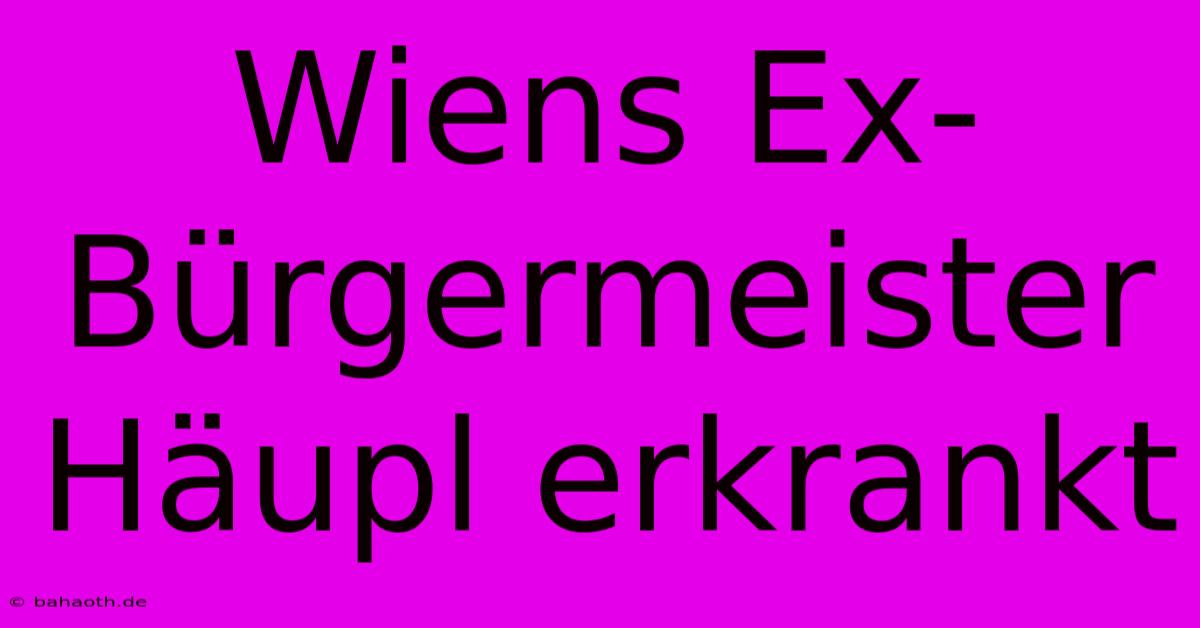 Wiens Ex-Bürgermeister Häupl erkrankt

© bahaoth.de